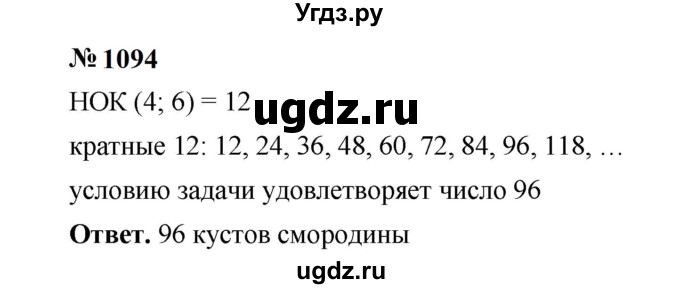 Угдз.ру

№ 1094

НОК (4; 6) = 12 ugdz.ru

кратные 12: 12, 24, 36, 48, 60, 72, 84, 96, 118, …

условию задачи удовлетворяет число 96

**Ответ.** 96 кустов смородины

ugdz.ru